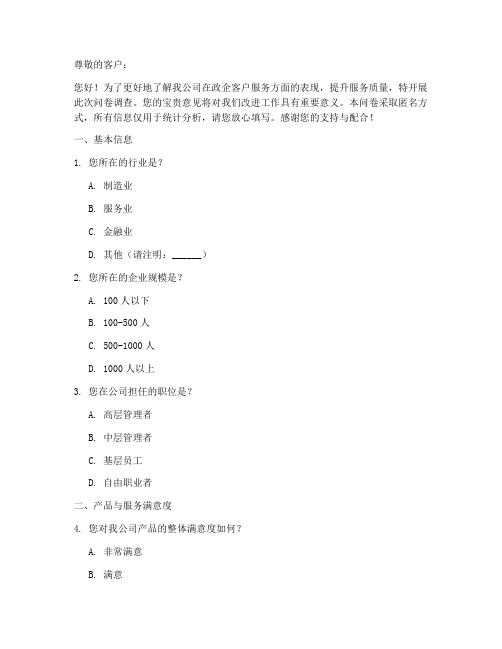 尊敬的客户：

您好！为了更好地了解我公司在政企客户服务方面的表现，提升服务质量，特开展此次问卷调查。您的宝贵意见将对我们改进工作具有重要意义。本问卷采取匿名方式，所有信息仅用于统计分析，请您放心填写。感谢您的支持与配合！

一、基本信息

1. 您所在的行业是？

A. 制造业

B. 服务业

C. 金融业

D. 其他（请注明：______）

2. 您所在的企业规模是？

A. 100 人以下

B. 100-500 人

C. 500-1000 人

D. 1000 人以上

3. 您在公司担任的职位是？

A. 高层管理者

B. 中层管理者

C. 基层员工

D. 自由职业者

二、产品与服务满意度

4. 您对我公司产品的整体满意度如何？

A. 非常满意

B. 满意